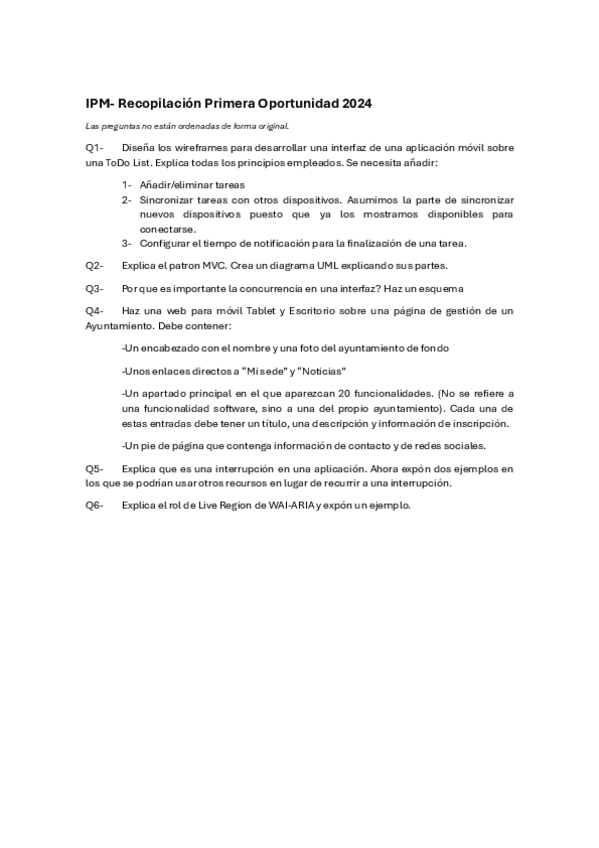 IPM- Recopilación Primera Oportunidad 2024

Las preguntas no están ordenadas de forma original.

Q1- Diseña los wireframes para desarrollar una interfaz de una aplicación móvil sobre una ToDo List. Explica todas los principios empleados. Se necesita añadir:

1- Añadir/eliminar tareas
2- Sincronizar tareas con otros dispositivos. Asumimos la parte de sincronizar nuevos dispositivos puesto que ya los mostramos disponibles para conectarse.
3- Configurar el tiempo de notificación para la finalización de una tarea.

Q2- Explica el patron MVC. Crea un diagrama UML explicando sus partes.

Q3- Por que es importante la concurrencia en una interfaz? Haz un esquema

Q4- Haz una web para móvil Tablet y Escritorio sobre una página de gestión de un Ayuntamiento. Debe contener:

-Un encabezado con el nombre y una foto del ayuntamiento de fondo

-Unos enlaces directos a "Mi sede" y "Noticias"

-Un apartado principal en el que aparezcan 20 funcionalidades. (No se refiere a una funcionalidad software, sino a una del propio ayuntamiento). Cada una de estas entradas debe tener un título, una descripción y información de inscripción.

-Un pie de página que contenga información de contacto y de redes sociales.

Q5- Explica que es una interrupción en una aplicación. Ahora expón dos ejemplos en los que se podrían usar otros recursos en lugar de recurrir a una interrupción.

Q6- Explica el rol de Live Region de WAI-ARIA y expón un ejemplo.